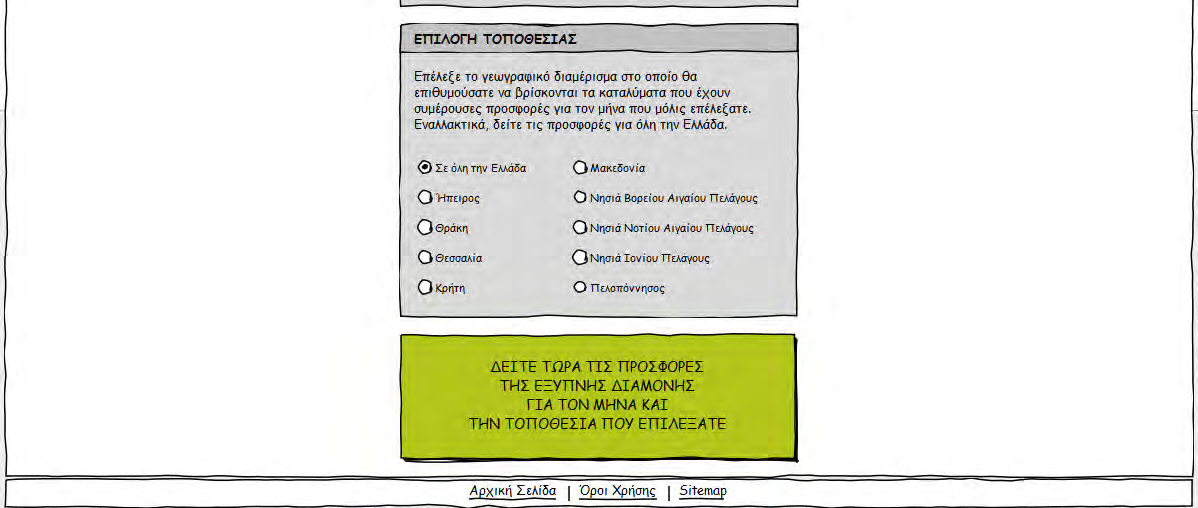 ΕΠΙΛΟΓΗ ΤΟΠΟΘΕΣΙΑΣ

Επέλεξε το γεωγραφικό διαμέρισμα στο οποίο θα επιθυμούσατε να βρίσκονται τα καταλύματα που έχουν συμφέρουσες προσφορές για τον μήνα που μόλις επέλεξατε. Εναλλακτικά, δείτε τις προσφορές για όλη την Ελλάδα.

Σε όλη την Ελλάδα
Ήπειρος
Θράκη
Θεσσαλία
Κρήτη

Μακεδονία
Νησιά Βορείου Αιγαίου Πελάγους
Νησιά Νοτίου Αιγαίου Πελάγους
Νησιά Ιονίου Πελάγους
Πελοπόννησος

ΔΕΙΤΕ ΤΩΡΑ ΤΙΣ ΠΡΟΣΦΟΡΕΣ ΤΗΣ ΕΞΥΠΝΗΣ ΔΙΑΜΟΝΗΣ ΓΙΑ ΤΟΝ ΜΗΝΑ ΚΑΙ ΤΗΝ ΤΟΠΟΘΕΣΙΑ ΠΟΥ ΕΠΙΛΕΞΑΤΕ

Αρχική Σελίδα | Όροι Χρήσης | Sitemap